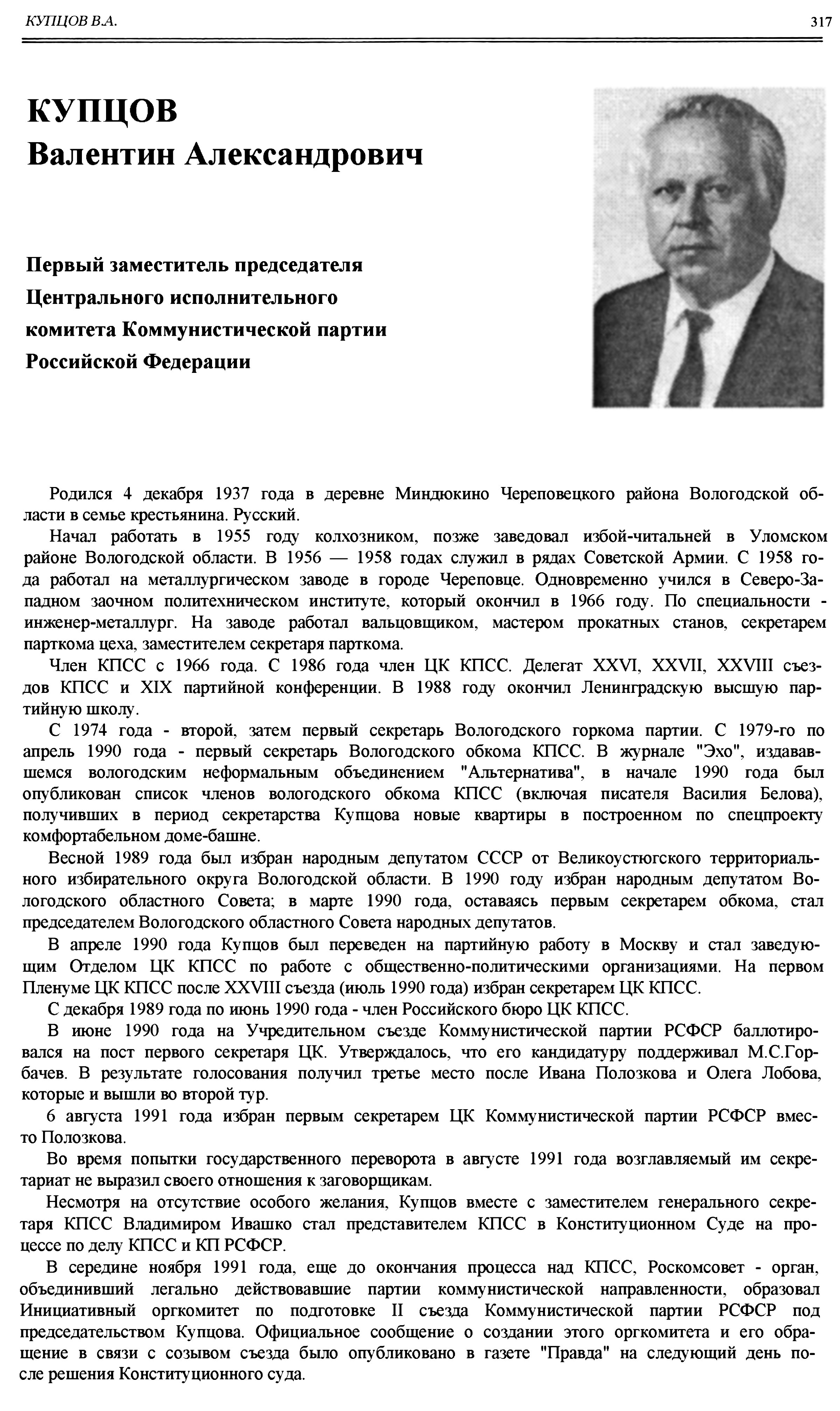 КУПЦОВ В.А. 317

КУПЦОВ
Валентин Александрович

Первый заместитель председателя Центрального исполнительного комитета Коммунистической партии Российской Федерации

Родился 4 декабря 1937 года в деревне Миндюкино Череповецкого района Вологодской области в семье крестьянина. Русский.

Начал работать в 1955 году колхозником, позже заведовал избой-читальней в Уломском районе Вологодской области. В 1956 — 1958 годах служил в рядах Советской Армии. С 1958 года работал на металлургическом заводе в городе Череповце. Одновременно учился в Северо-Западном заочном политехническом институте, который окончил в 1966 году. По специальности - инженер-металлург. На заводе работал вальцовщиком, мастером прокатных станов, секретарем парткома цеха, заместителем секретаря парткома.

Член КПСС с 1966 года. С 1986 года член ЦК КПСС. Делегат XXVI, XXVII, XXVIII съездов КПСС и XIX партийной конференции. В 1988 году окончил Ленинградскую высшую партийную школу.

С 1974 года - второй, затем первый секретарь Вологодского горкома партии. С 1979-го по апрель 1990 года - первый секретарь Вологодского обкома КПСС. В журнале "Эхо", издававшемся вологодским неформальным объединением "Альтернатива", в начале 1990 года был опубликован список членов вологодского обкома КПСС (включая писателя Василия Белова), получивших в период секретарства Купцова новые квартиры в построенном по спецпроекту комфортабельном доме-башне.

Весной 1989 года был избран народным депутатом СССР от Великоустюгского территориального избирательного округа Вологодской области. В 1990 году избран народным депутатом Вологодского областного Совета; в марте 1990 года, оставаясь первым секретарем обкома, стал председателем Вологодского областного Совета народных депутатов.

В апреле 1990 года Купцов был переведен на партийную работу в Москву и стал заведующим Отделом ЦК КПСС по работе с общественно-политическими организациями. На первом Пленуме ЦК КПСС после XXVIII съезда (июль 1990 года) избран секретарем ЦК КПСС.

С декабря 1989 года по июнь 1990 года - член Российского бюро ЦК КПСС.

В июне 1990 года на Учредительном съезде Коммунистической партии РСФСР баллотировался на пост первого секретаря ЦК. Утверждалось, что его кандидатуру поддерживал М.С.Горбачев. В результате голосования получил третье место после Ивана Полозкова и Олега Лобова, которые и вышли во второй тур.

6 августа 1991 года избран первым секретарем ЦК Коммунистической партии РСФСР вместо Полозкова.

Во время попытки государственного переворота в августе 1991 года возглавляемый им секретариат не выразил своего отношения к заговорщикам.

Несмотря на отсутствие особого желания, Купцов вместе с заместителем генерального секретаря КПСС Владимиром Ивашко стал представителем КПСС в Конституционном Суде на процессе по делу КПСС и КП РСФСР.

В середине ноября 1991 года, еще до окончания процесса над КПСС, Роскомсовет - орган, объединивший легально действовавшие партии коммунистической направленности, образовал Инициативный оргкомитет по подготовке II съезда Коммунистической партии РСФСР под председательством Купцова. Официальное сообщение о создании этого оргкомитета и его обращение в связи с созывом съезда было опубликовано в газете "Правда" на следующий день после решения Конституционного суда.